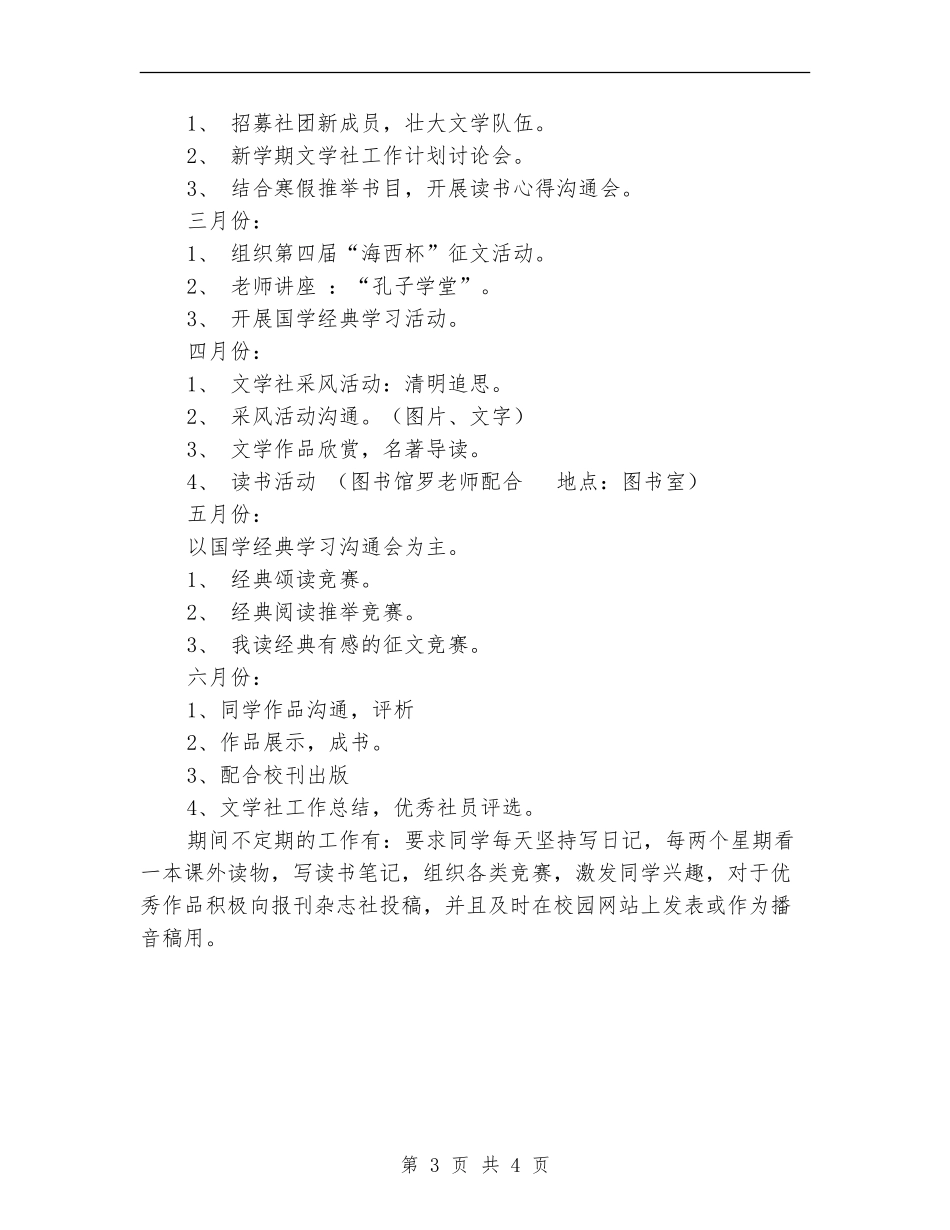 1、 招募社团新成员，壮大文学队伍。
2、 新学期文学社工作计划讨论会。
3、 结合寒假推举书目，开展读书心得沟通会。
三月份：
1、 组织第四届“海西杯”征文活动。
2、 老师讲座 ：“孔子学堂”。
3、 开展国学经典学习活动。
四月份：
1、 文学社采风活动：清明追思。
2、 采风活动沟通。（图片、文字）
3、 文学作品欣赏，名著导读。
4、 读书活动 （图书馆罗老师配合 地点：图书室）
五月份：
以国学经典学习沟通会为主。
1、 经典颂读竞赛。
2、 经典阅读推举竞赛。
3、 我读经典有感的征文竞赛。
六月份：
1、同学作品沟通，评析
2、作品展示，成书。
3、配合校刊出版
4、文学社工作总结，优秀社员评选。
期间不定期的工作有：要求同学每天坚持写日记，每两个星期看一本课外读物，写读书笔记，组织各类竞赛，激发同学兴趣，对于优秀作品积极向报刊杂志社投稿，并且及时在校园网站上发表或作为播音稿用。

第 3 页 共 4 页